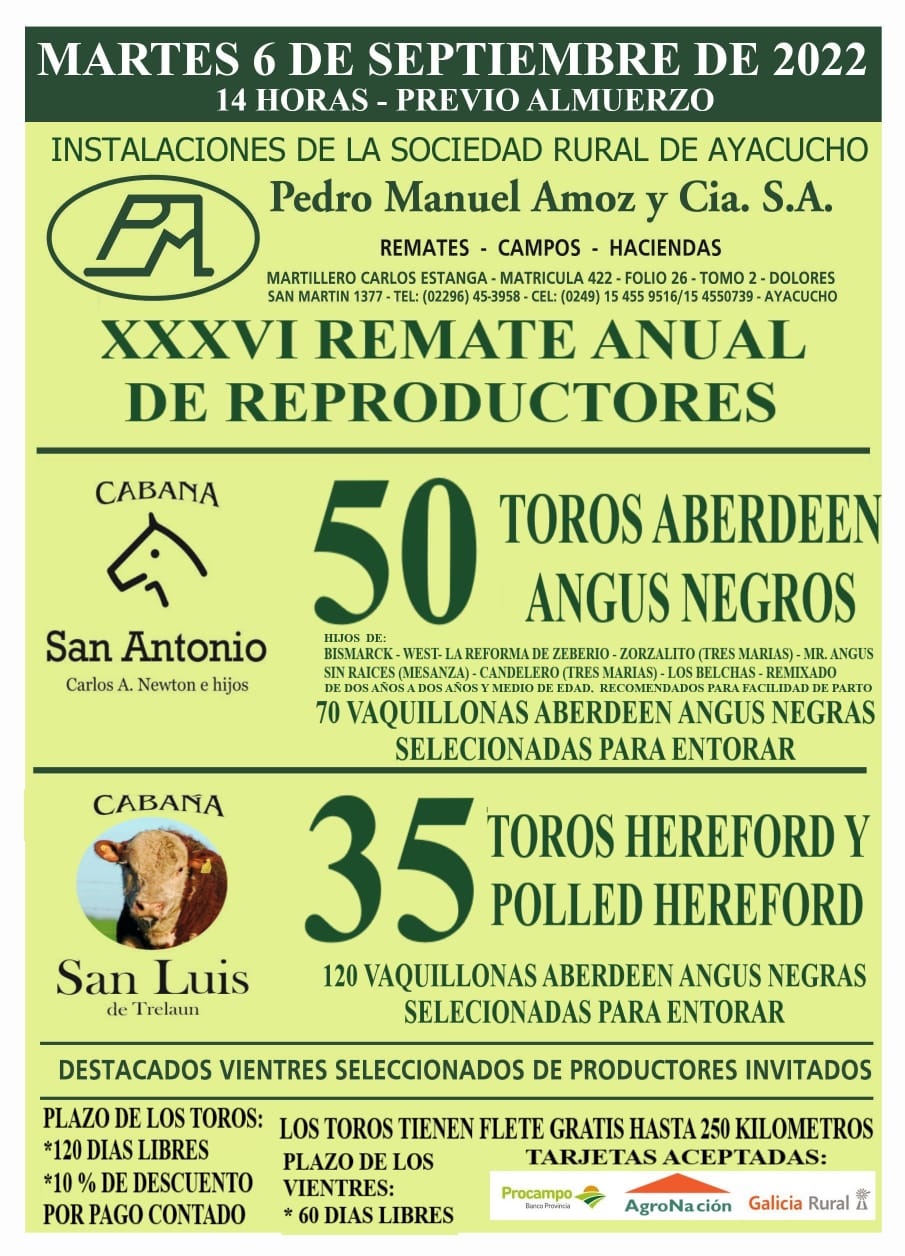 MARTES 6 DE SEPTIEMBRE DE 2022
14 HORAS - PREVIO ALMUERZO

INSTALACIONES DE LA SOCIEDAD RURAL DE AYACUCHO

PM

Pedro Manuel Amoz y Cia. S.A.

REMATES - CAMPOS - HACIENDAS

MARTILLERO CARLOS ESTANGA - MATRICULA 422 - FOLIO 26 - TOMO 2 - DOLORES
SAN MARTIN 1377 - TEL: (02296) 45-3958 - CEL: (0249) 15 455 9516/15 4550739 - AYACUCHO

XXXVI REMATE ANUAL DE REPRODUCTORES

CABAÑA
San Antonio
Carlos A. Newton e hijos

50 TOROS ABERDEEN ANGUS NEGROS

HIJOS DE:
BISMARCK - WEST- LA REFORMA DE ZEBERIO - ZORZALITO (TRES MARIAS) - MR. ANGUS SIN RAICES (MESANZA) - CANDELERO (TRES MARIAS) - LOS BELCHAS - REMIXADO
DE DOS AÑOS A DOS AÑOS Y MEDIO DE EDAD. RECOMENDADOS PARA FACILIDAD DE PARTO

70 VAQUILLONAS ABERDEEN ANGUS NEGRAS SELECIONADAS PARA ENTORAR

CABAÑA
San Luis
de Trelaun

35 TOROS HEREFORD Y POLLED HEREFORD

120 VAQUILLONAS ABERDEEN ANGUS NEGRAS SELECIONADAS PARA ENTORAR

DESTACADOS VIENTRES SELECCIONADOS DE PRODUCTORES INVITADOS

PLAZO DE LOS TOROS:
*120 DIAS LIBRES
*10 % DE DESCUENTO POR PAGO CONTADO

LOS TOROS TIENEN FLETE GRATIS HASTA 250 KILOMETROS

PLAZO DE LOS VIENTRES:
* 60 DIAS LIBRES

TARJETAS ACEPTADAS:
Procampo Banco Provincia
AgroNación
Galicia Rural